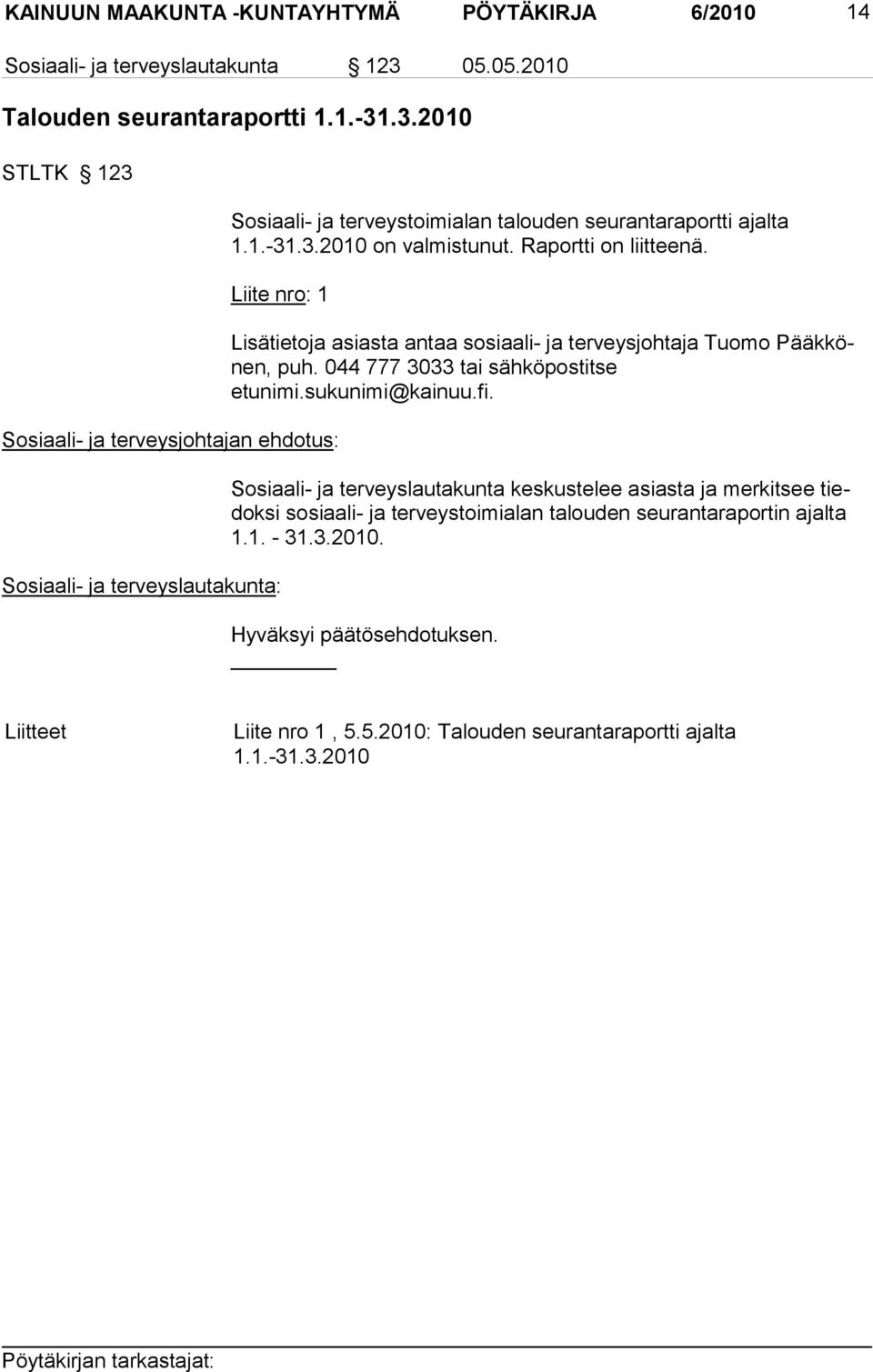 KAINUUN MAAKUNTA -KUNTAYHTYMÄ PÖYTÄKIRJA 6/2010 14

Sosiaali- ja terveyslautakunta § 123 05.05.2010

Talouden seurantaraportti 1.1.-31.3.2010

STLTK § 123

Sosiaali- ja terveystoimialan talouden seurantaraportti ajalta 1.1.-31.3.2010 on valmistunut. Raportti on liitteenä.

Liite nro: 1

Lisätietoja asiasta antaa sosiaali- ja terveysjohtaja Tuomo Pääkkönen, puh. 044 777 3033 tai sähköpostitse etunimi.sukunimi@kainuu.fi.

Sosiaali- ja terveysjohtajan ehdotus:

Sosiaali- ja terveyslautakunta keskustelee asiasta ja merkitsee tiedoksi sosiaali- ja terveystoimialan talouden seurantaraportin ajalta 1.1. - 31.3.2010.

Sosiaali- ja terveyslautakunta:

Hyväksyi päätösehdotuksen.

Liitteet

Liite nro 1 , 5.5.2010: Talouden seurantaraportti ajalta 1.1.-31.3.2010

Pöytäkirjan tarkastajat: